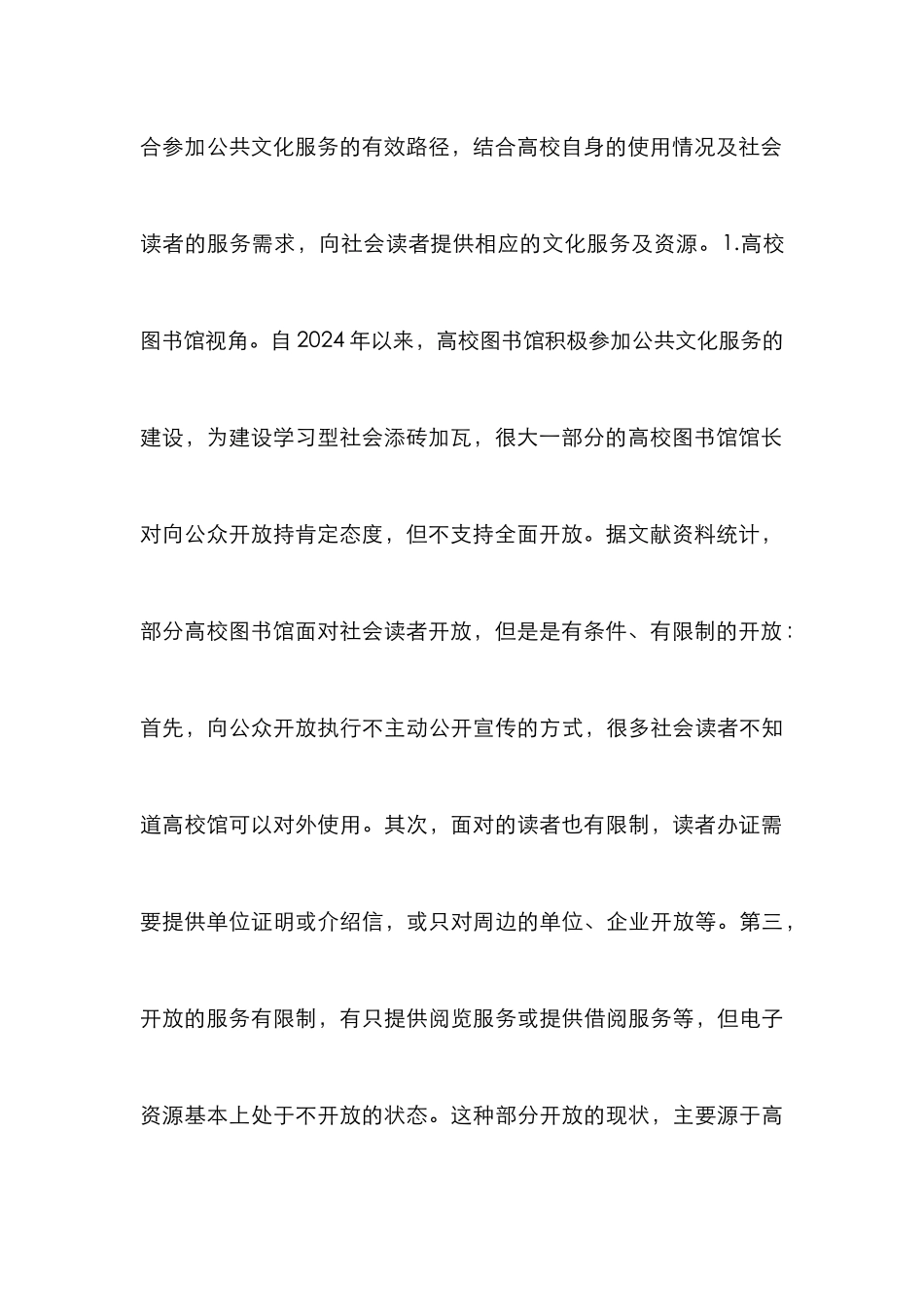 合参加公共文化服务的有效路径，结合高校自身的使用情况及社会读者的服务需求，向社会读者提供相应的文化服务及资源。1.高校图书馆视角。自2024年以来，高校图书馆积极参加公共文化服务的建设，为建设学习型社会添砖加瓦，很大一部分的高校图书馆馆长对向公众开放持肯定态度，但不支持全面开放。据文献资料统计，部分高校图书馆面对社会读者开放，但是是有条件、有限制的开放：首先，向公众开放执行不主动公开宣传的方式，很多社会读者不知道高校馆可以对外使用。其次，面对的读者也有限制，读者办证需要提供单位证明或介绍信，或只对周边的单位、企业开放等。第三，开放的服务有限制，有只提供阅览服务或提供借阅服务等，但电子资源基本上处于不开放的状态。这种部分开放的现状，主要源于高